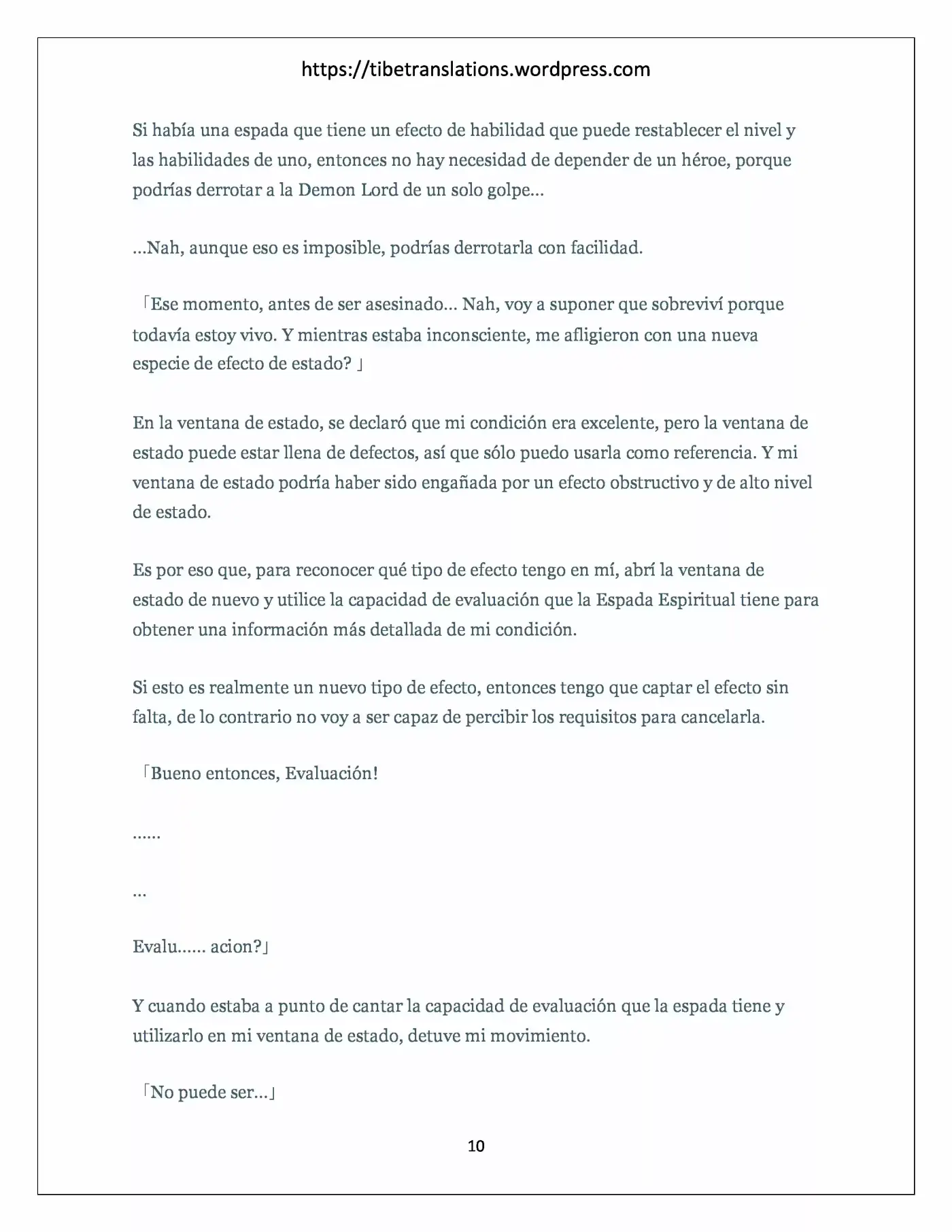 https://tibetranslations.wordpress.com

Si había una espada que tiene un efecto de habilidad que puede restablecer el nivel y las habilidades de uno, entonces no hay necesidad de depender de un héroe, porque podrías derrotar a la Demon Lord de un solo golpe…

…Nah, aunque eso es imposible, podrías derrotarla con facilidad.

「Ese momento, antes de ser asesinado… Nah, voy a suponer que sobreviví porque todavía estoy vivo. Y mientras estaba inconsciente, me afligieron con una nueva especie de efecto de estado? 」

En la ventana de estado, se declaró que mi condición era excelente, pero la ventana de estado puede estar llena de defectos, así que sólo puedo usarla como referencia. Y mi ventana de estado podría haber sido engañada por un efecto obstructivo y de alto nivel de estado.

Es por eso que, para reconocer qué tipo de efecto tengo en mí, abrí la ventana de estado de nuevo y utilice la capacidad de evaluación que la Espada Espiritual tiene para obtener una información más detallada de mi condición.

Si esto es realmente un nuevo tipo de efecto, entonces tengo que captar el efecto sin falta, de lo contrario no voy a ser capaz de percibir los requisitos para cancelarla.

「Bueno entonces, Evaluación!

……

…

Evalu…… acion?」

Y cuando estaba a punto de cantar la capacidad de evaluación que la espada tiene y utilizarlo en mi ventana de estado, detuve mi movimiento.

「No puede ser…」

10